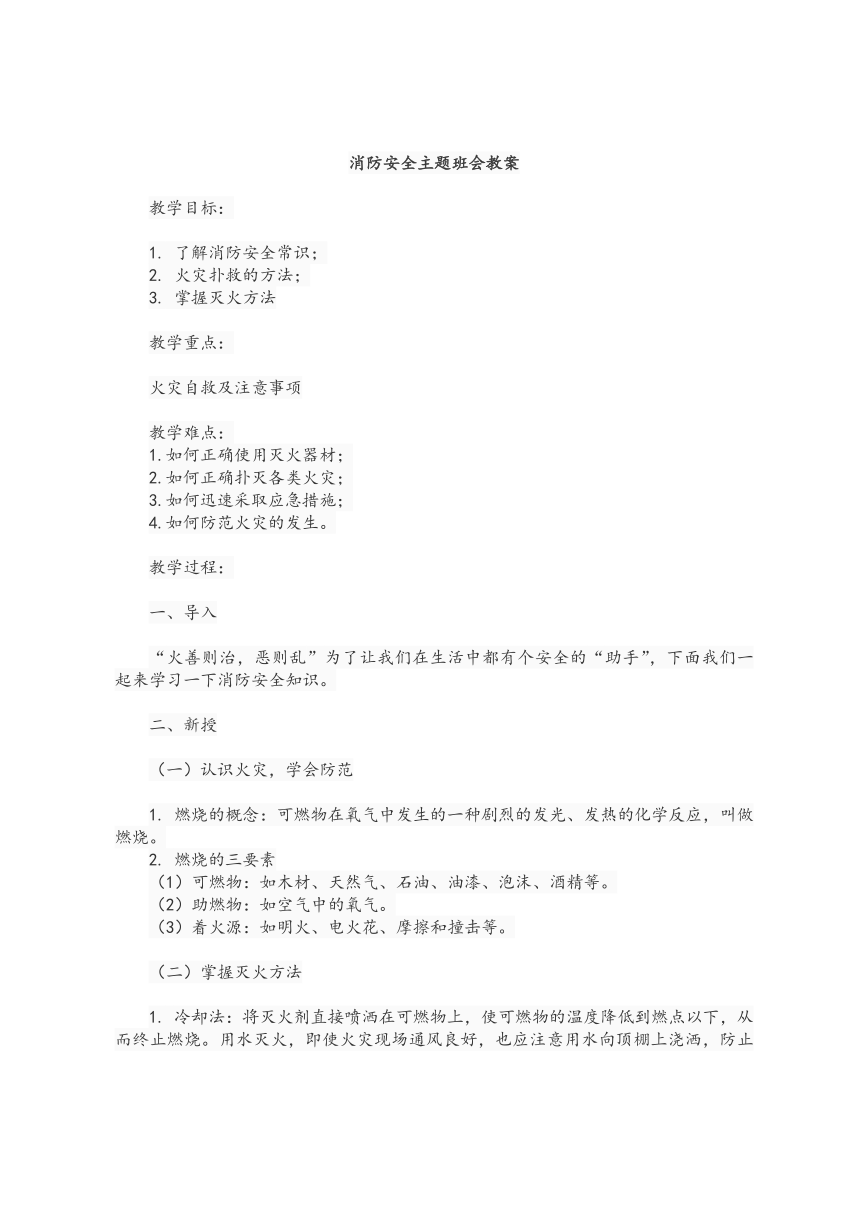 消防安全主题班会教案

教学目标：

1. 了解消防安全常识；
2. 火灾扑救的方法；
3. 掌握灭火方法

教学重点：

火灾自救及注意事项

教学难点：
1. 如何正确使用灭火器材；
2. 如何正确扑灭各类火灾；
3. 如何迅速采取应急措施；
4. 如何防范火灾的发生。

教学过程：

一、导入

“火善则治，恶则乱”为了让我们在生活中都有个安全的“助手”，下面我们一起来学习一下消防安全知识。

二、新授

（一）认识火灾，学会防范

1. 燃烧的概念：可燃物在氧气中发生的一种剧烈的发光、发热的化学反应，叫做燃烧。
2. 燃烧的三要素
（1）可燃物：如木材、天然气、石油、油漆、泡沫、酒精等。
（2）助燃物：如空气中的氧气。
（3）着火源：如明火、电火花、摩擦和撞击等。

（二）掌握灭火方法

1. 冷却法：将灭火剂直接喷洒在可燃物上，使可燃物的温度降低到燃点以下，从而终止燃烧。用水灭火，即使火灾现场通风良好，也应注意用水向顶棚上浇洒，防止